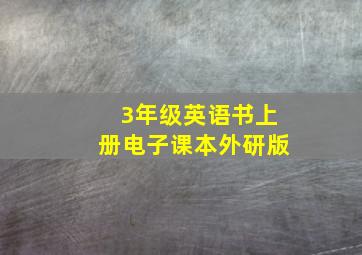 3年级英语书上册电子课本外研版